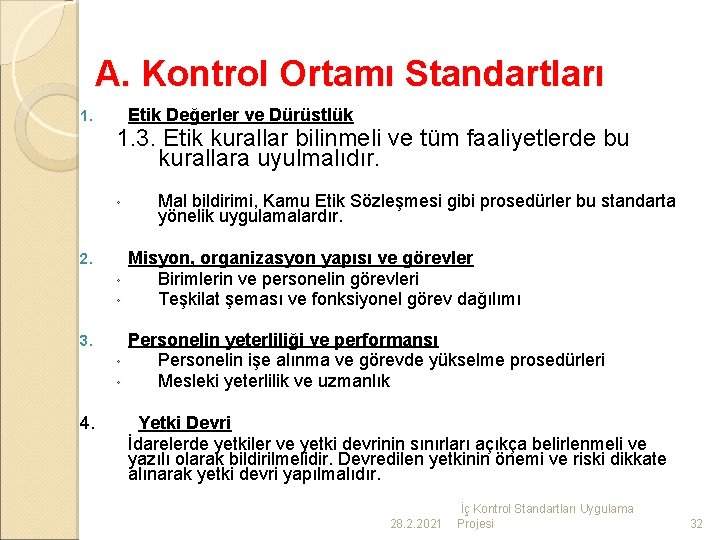 A. Kontrol Ortamı Standartları

1. Etik Değerler ve Dürüstlük

1.3. Etik kurallar bilinmeli ve tüm faaliyetlerde bu kurallara uyulmalıdır.

• Mal bildirimi, Kamu Etik Sözleşmesi gibi prosedürler bu standarta yönelik uygulamalardır.

2. Misyon, organizasyon yapısı ve görevler
• Birimlerin ve personelin görevleri
• Teşkilat şeması ve fonksiyonel görev dağılımı

3. Personelin yeterliliği ve performansı
• Personelin işe alınma ve görevde yükselme prosedürleri
• Mesleki yeterlilik ve uzmanlık

4. Yetki Devri

İdarelerde yetkiler ve yetki devrinin sınırları açıkça belirlenmeli ve yazılı olarak bildirilmelidir. Devredilen yetkinin önemi ve riski dikkate alınarak yetki devri yapılmalıdır.

28.2.2021 İç Kontrol Standartları Uygulama Projesi 32